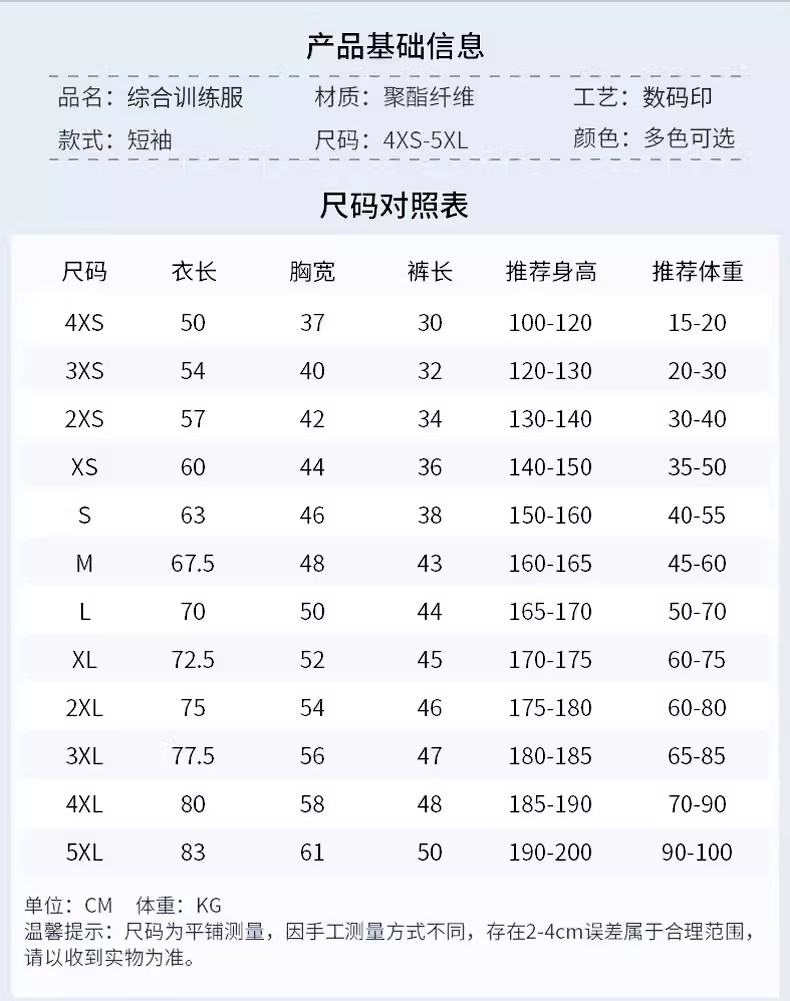 产品基础信息

品名：综合训练服 材质：聚酯纤维 工艺：数码印
款式：短袖 尺码：4XS-5XL 颜色：多色可选

尺码对照表

| 尺码 | 衣长 | 胸宽 | 裤长 | 推荐身高 | 推荐体重 |
|---|---|---|---|---|---|
| 4XS | 50 | 37 | 30 | 100-120 | 15-20 |
| 3XS | 54 | 40 | 32 | 120-130 | 20-30 |
| 2XS | 57 | 42 | 34 | 130-140 | 30-40 |
| XS | 60 | 44 | 36 | 140-150 | 35-50 |
| S | 63 | 46 | 38 | 150-160 | 40-55 |
| M | 67.5 | 48 | 43 | 160-165 | 45-60 |
| L | 70 | 50 | 44 | 165-170 | 50-70 |
| XL | 72.5 | 52 | 45 | 170-175 | 60-75 |
| 2XL | 75 | 54 | 46 | 175-180 | 60-80 |
| 3XL | 77.5 | 56 | 47 | 180-185 | 65-85 |
| 4XL | 80 | 58 | 48 | 185-190 | 70-90 |
| 5XL | 83 | 61 | 50 | 190-200 | 90-100 |

单位：CM 体重：KG
温馨提示：尺码为平铺测量，因手工测量方式不同，存在2-4cm误差属于合理范围，请以收到实物为准。